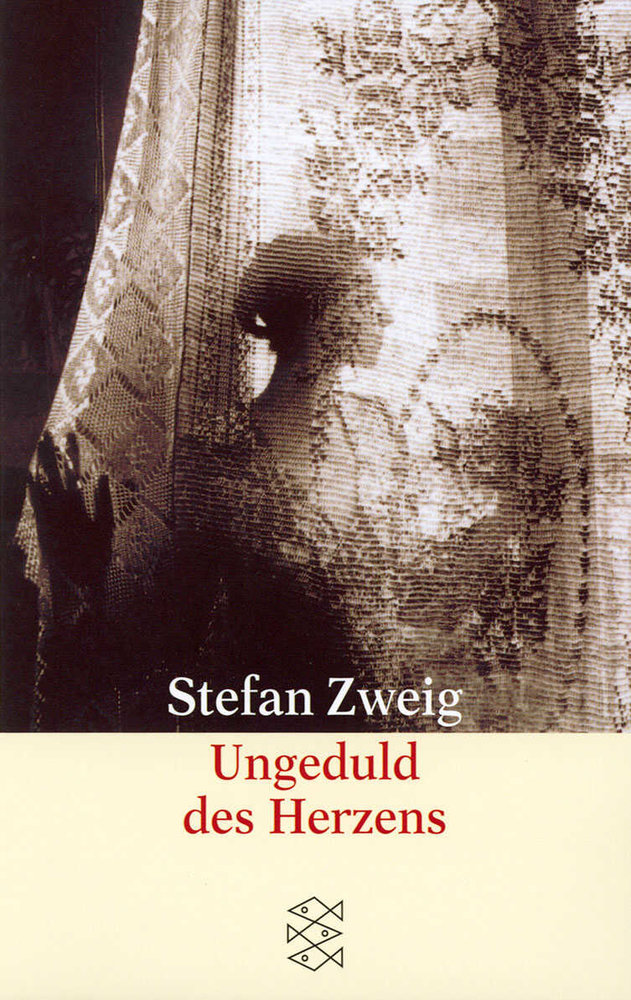 Stefan Zweig
Ungeduld
des Herzens